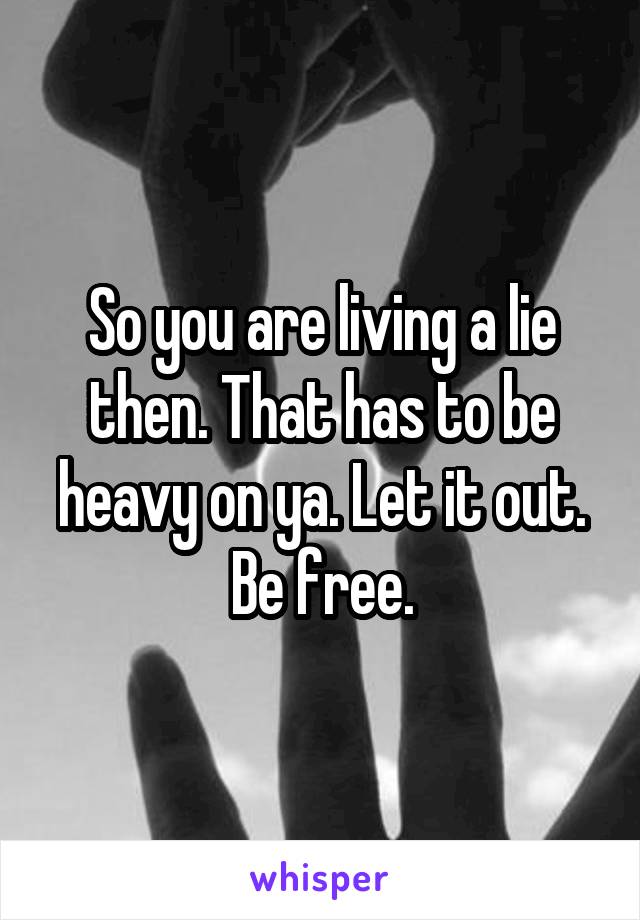 So you are living a lie then. That has to be heavy on ya. Let it out. Be free.

whisper